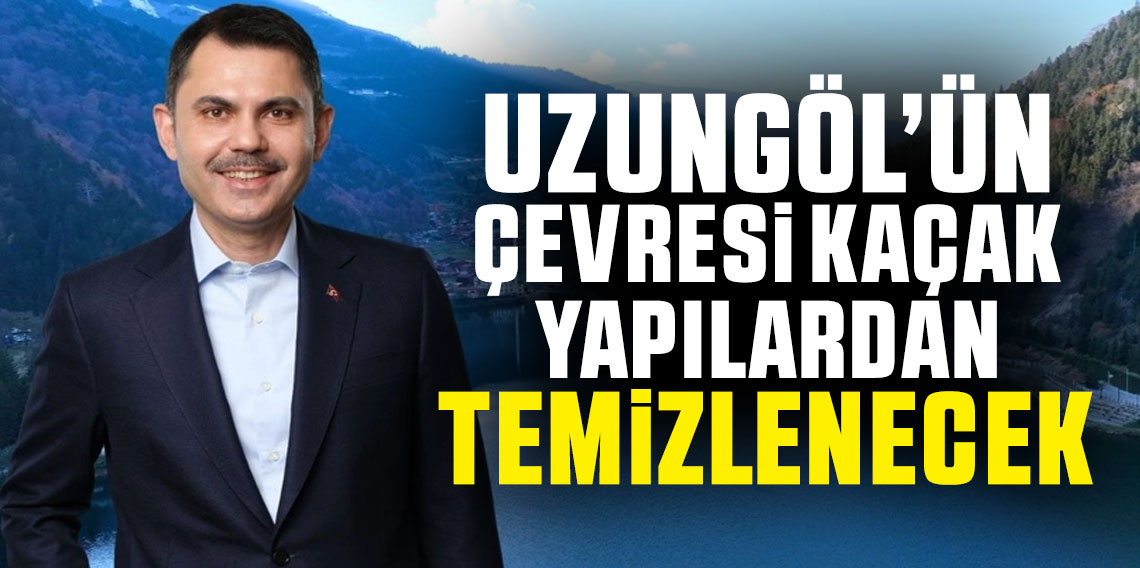 UZUNGÖL'ÜN ÇEVRESİ KAÇAK YAPILARDAN TEMİZLENECEK